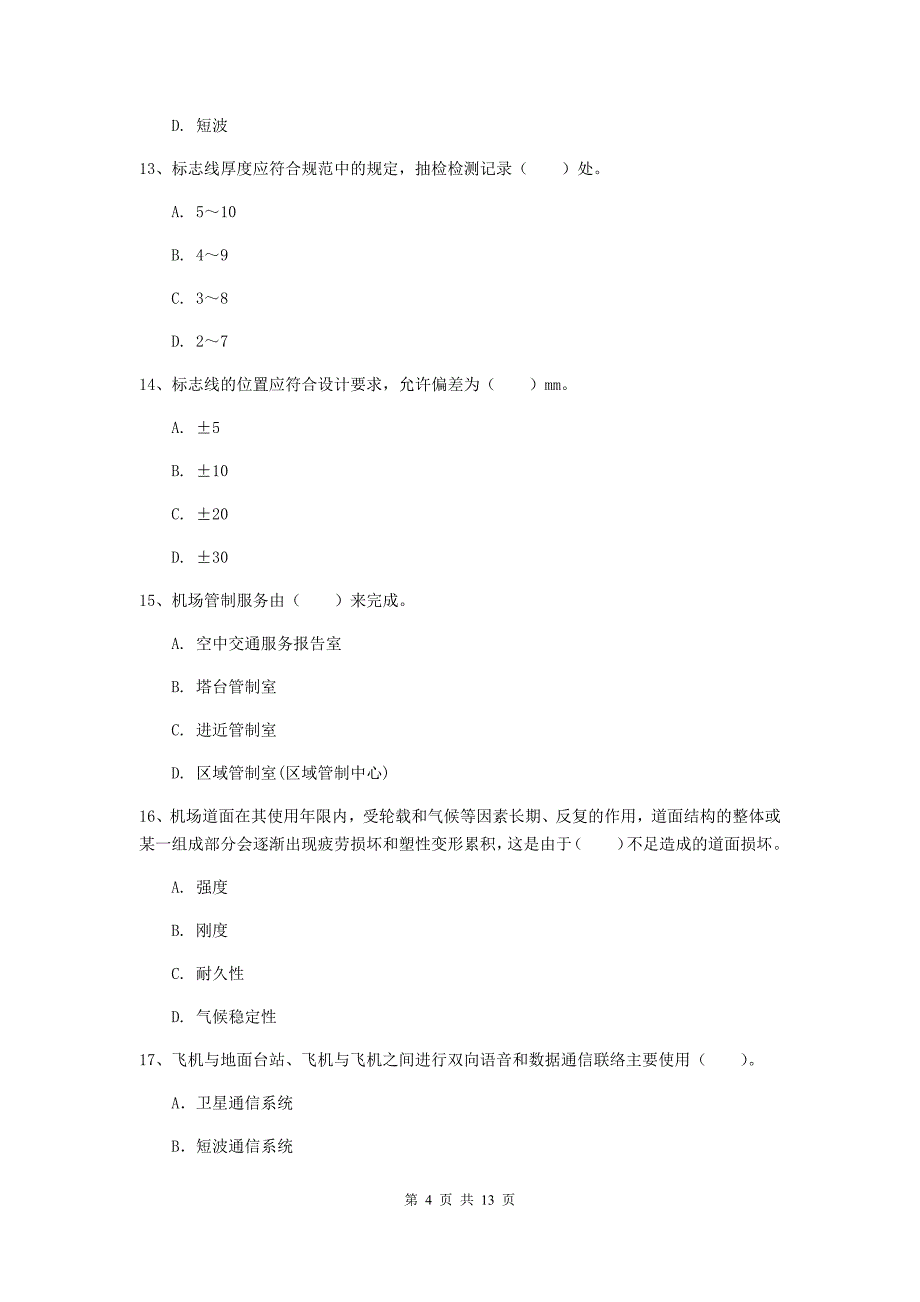 D. 短波

13、标志线厚度应符合规范中的规定，抽检检测记录（　　）处。

A. 5～10

B. 4～9

C. 3～8

D. 2～7

14、标志线的位置应符合设计要求，允许偏差为（　　）mm。

A. ±5

B. ±10

C. ±20

D. ±30

15、机场管制服务由（　　）来完成。

A. 空中交通服务报告室

B. 塔台管制室

C. 进近管制室

D. 区域管制室(区域管制中心)

16、机场道面在其使用年限内，受轮载和气候等因素长期、反复的作用，道面结构的整体或某一组成部分会逐渐出现疲劳损坏和塑性变形累积，这是由于（　　）不足造成的道面损坏。

A. 强度

B. 刚度

C. 耐久性

D. 气候稳定性

17、飞机与地面台站、飞机与飞机之间进行双向语音和数据通信联络主要使用（　　）。

A. 卫星通信系统

B. 短波通信系统

第 4 页 共 13 页